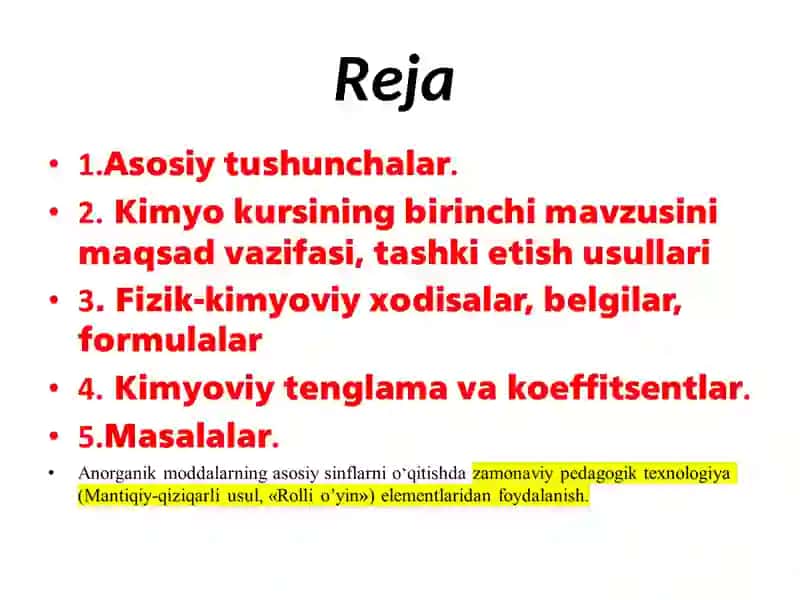 Reja

• 1.Asosiy tushunchalar.

• 2. Kimyo kursining birinchi mavzusini maqsad vazifasi, tashki etish usullari

• 3. Fizik-kimyoviy xodisalar, belgilar, formulalar

• 4. Kimyoviy tenglama va koeffitsentlar.

• 5.Masalalar.

• Anorganik moddalarning asosiy sinflarni o'qitishda zamonaviy pedagogik texnologiya (Mantiqiy-qiziqarli usul, «Rolli o'yin») elementlaridan foydalanish.